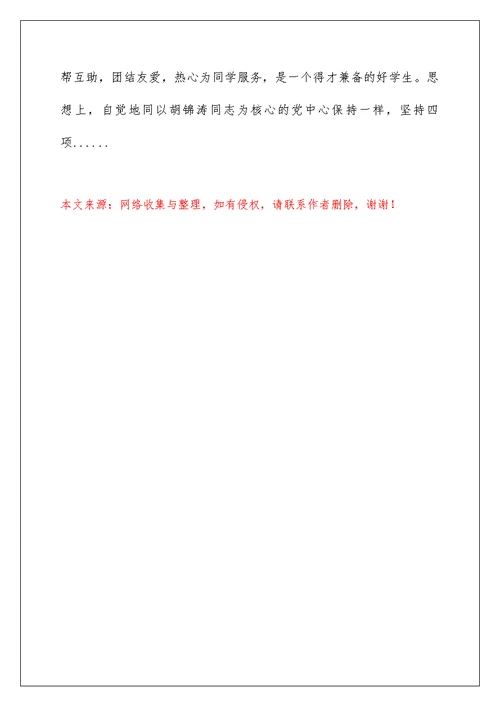 帮互助，团结友爱，热心为同学服务，是一个得才兼备的好学生。思想上，自觉地同以胡锦涛同志为核心的党中心保持一样，坚持四项......

本文来源：网络收集与整理，如有侵权，请联系作者删除，谢谢！